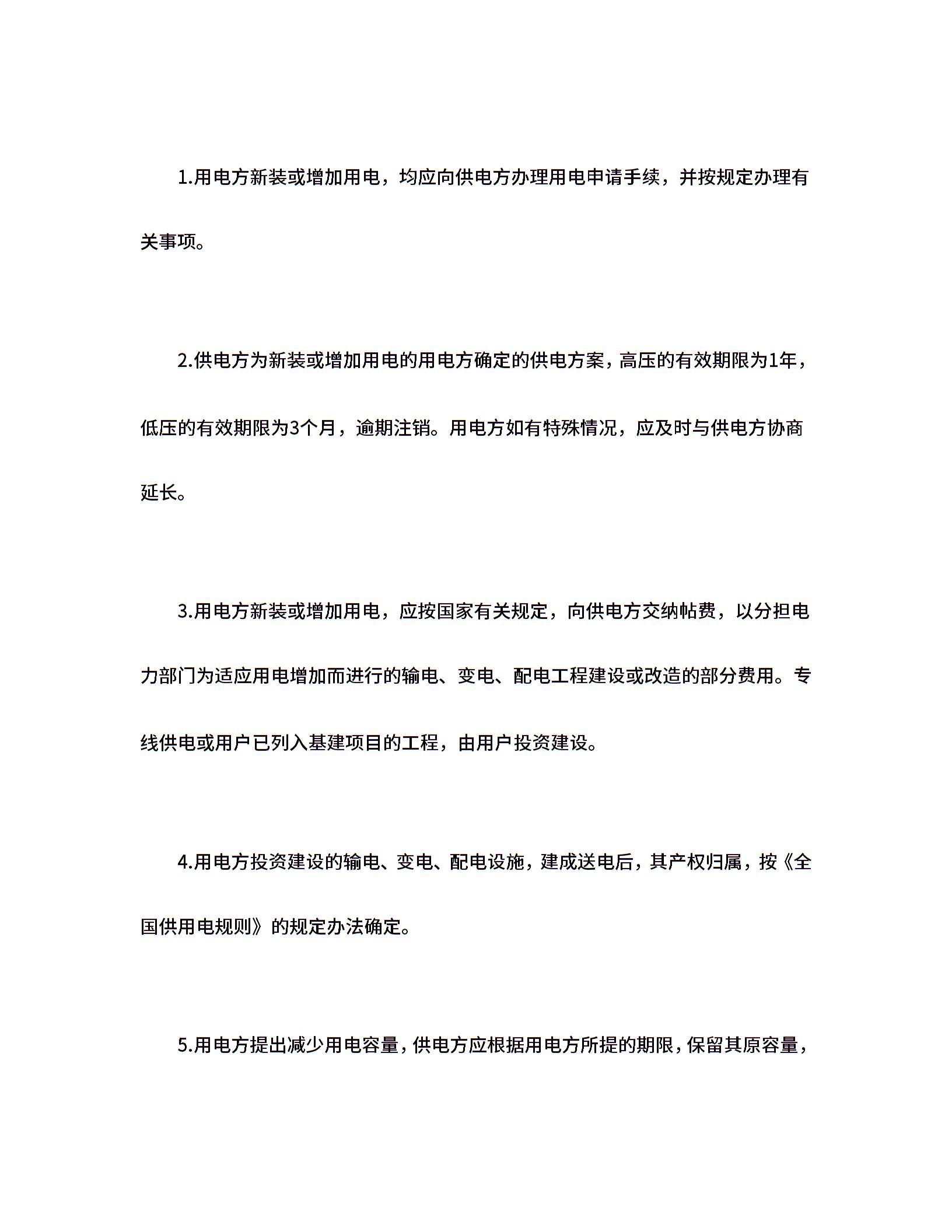 1.用电方新装或增加用电，均应向供电方办理用电申请手续，并按规定办理有关事项。

2.供电方为新装或增加用电的用电方确定的供电方案，高压的有效期限为1年，低压的有效期限为3个月，逾期注销。用电方如有特殊情况，应及时与供电方协商延长。

3.用电方新装或增加用电，应按国家有关规定，向供电方交纳帖费，以分担电力部门为适应用电增加而进行的输电、变电、配电工程建设或改造的部分费用。专线供电或用户已列入基建项目的工程，由用户投资建设。

4.用电方投资建设的输电、变电、配电设施，建成送电后，其产权归属，按《全国供用电规则》的规定办法确定。

5.用电方提出减少用电容量，供电方应根据用电方所提的期限，保留其原容量，